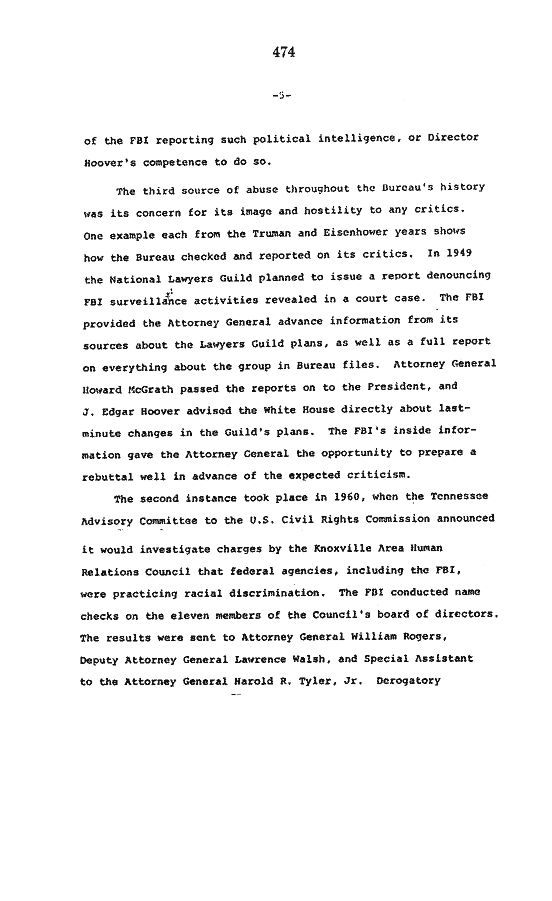 474

-5-

of the FBI reporting such political intelligence, or Director Hoover's competence to do so.

The third source of abuse throughout the Bureau's history was its concern for its image and hostility to any critics. One example each from the Truman and Eisenhower years shows how the Bureau checked and reported on its critics. In 1949 the National Lawyers Guild planned to issue a report denouncing FBI surveillance activities revealed in a court case. The FBI provided the Attorney General advance information from its sources about the Lawyers Guild plans, as well as a full report on everything about the group in Bureau files. Attorney General Howard McGrath passed the reports on to the President, and J. Edgar Hoover advised the White House directly about last-minute changes in the Guild's plans. The FBI's inside information gave the Attorney General the opportunity to prepare a rebuttal well in advance of the expected criticism.

The second instance took place in 1960, when the Tennessee Advisory Committee to the U.S. Civil Rights Commission announced it would investigate charges by the Knoxville Area Human Relations Council that federal agencies, including the FBI, were practicing racial discrimination. The FBI conducted name checks on the eleven members of the Council's board of directors. The results were sent to Attorney General William Rogers, Deputy Attorney General Lawrence Walsh, and Special Assistant to the Attorney General Harold R. Tyler, Jr. Derogatory